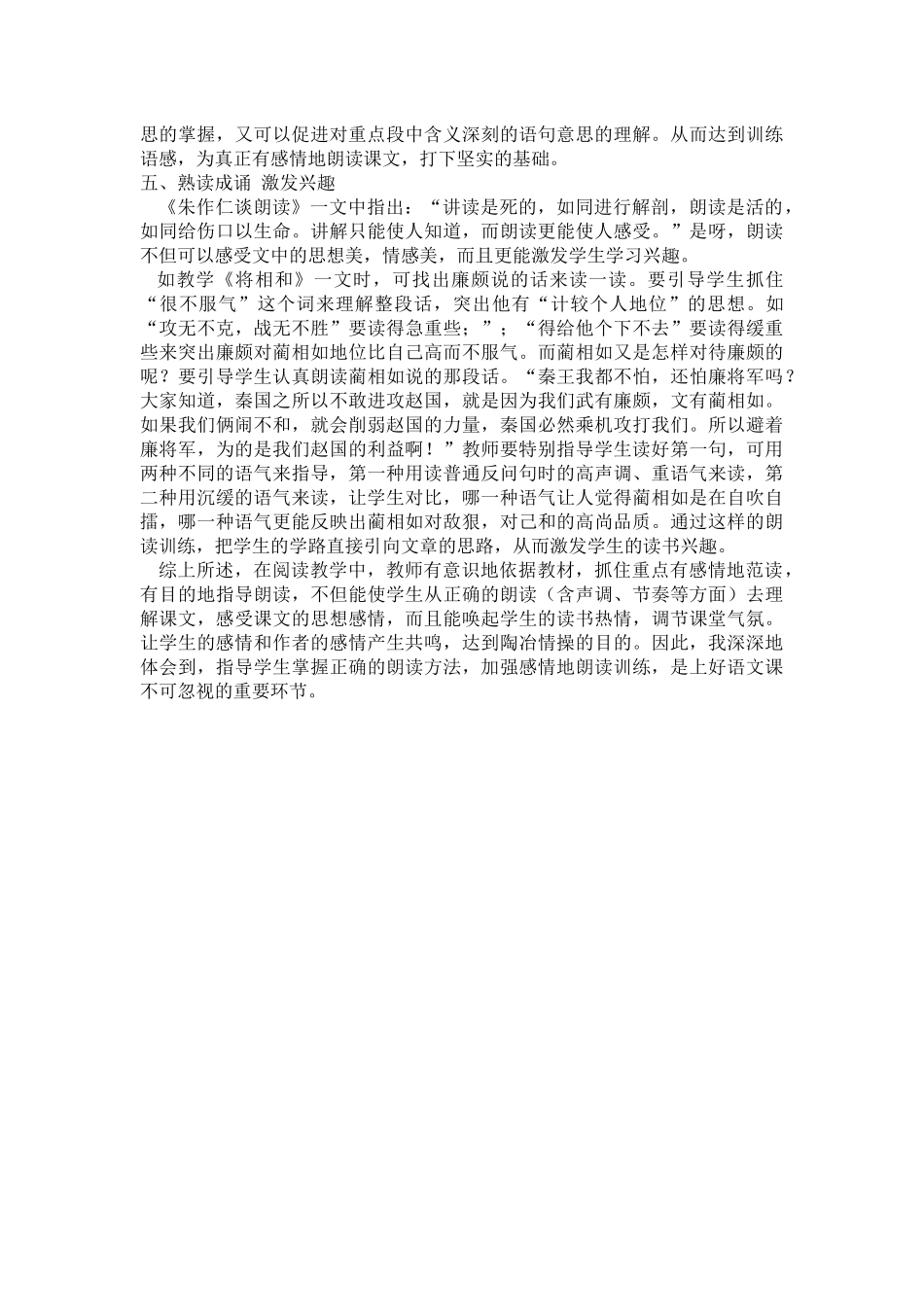 思的掌握，又可以促进对重点段中含义深刻的语句意思的理解。从而达到训练语感，为真正有感情地朗读课文，打下坚实的基础。
五、熟读成诵 激发兴趣
《朱作仁谈朗读》一文中指出：“讲读是死的，如同进行解剖，朗读是活的，如同给伤口以生命。讲解只能使人知道，而朗读更能使人感受。”是呀，朗读不但可以感受文中的思想美，情感美，而且更能激发学生学习兴趣。
如教学《将相和》一文时，可找出廉颇说的话来读一读。要引导学生抓住“很不服气”这个词来理解整段话，突出他有“计较个人地位”的思想。如“攻无不克，战无不胜”要读得急重些；”；“得给他个下不去”要读得缓重些来突出廉颇对蔺相如地位比自己高而不服气。而蔺相如又是怎样对待廉颇的呢？要引导学生认真朗读蔺相如说的那段话。“秦王我都不怕，还怕廉将军吗？大家知道，秦国之所以不敢进攻赵国，就是因为我们武有廉颇，文有蔺相如。如果我们俩闹不和，就会削弱赵国的力量，秦国必然乘机攻打我们。所以避着廉将军，为的是我们赵国的利益啊！”教师要特别指导学生读好第一句，可用两种不同的语气来指导，第一种用读普通反问句时的高声调、重语气来读，第二种用沉缓的语气来读，让学生对比，哪一种语气让人觉得蔺相如是在自吹自擂，哪一种语气更能反映出蔺相如对敌狠，对己和的高尚品质。通过这样的朗读训练，把学生的学路直接引向文章的思路，从而激发学生的读书兴趣。
综上所述，在阅读教学中，教师有意识地依据教材，抓住重点有感情地范读，有目的地指导朗读，不但能使学生从正确的朗读（含声调、节奏等方面）去理解课文，感受课文的思想感情，而且能唤起学生的读书热情，调节课堂气氛。让学生的感情和作者的感情产生共鸣，达到陶冶情操的目的。因此，我深深地体会到，指导学生掌握正确的朗读方法，加强感情地朗读训练，是上好语文课不可忽视的重要环节。